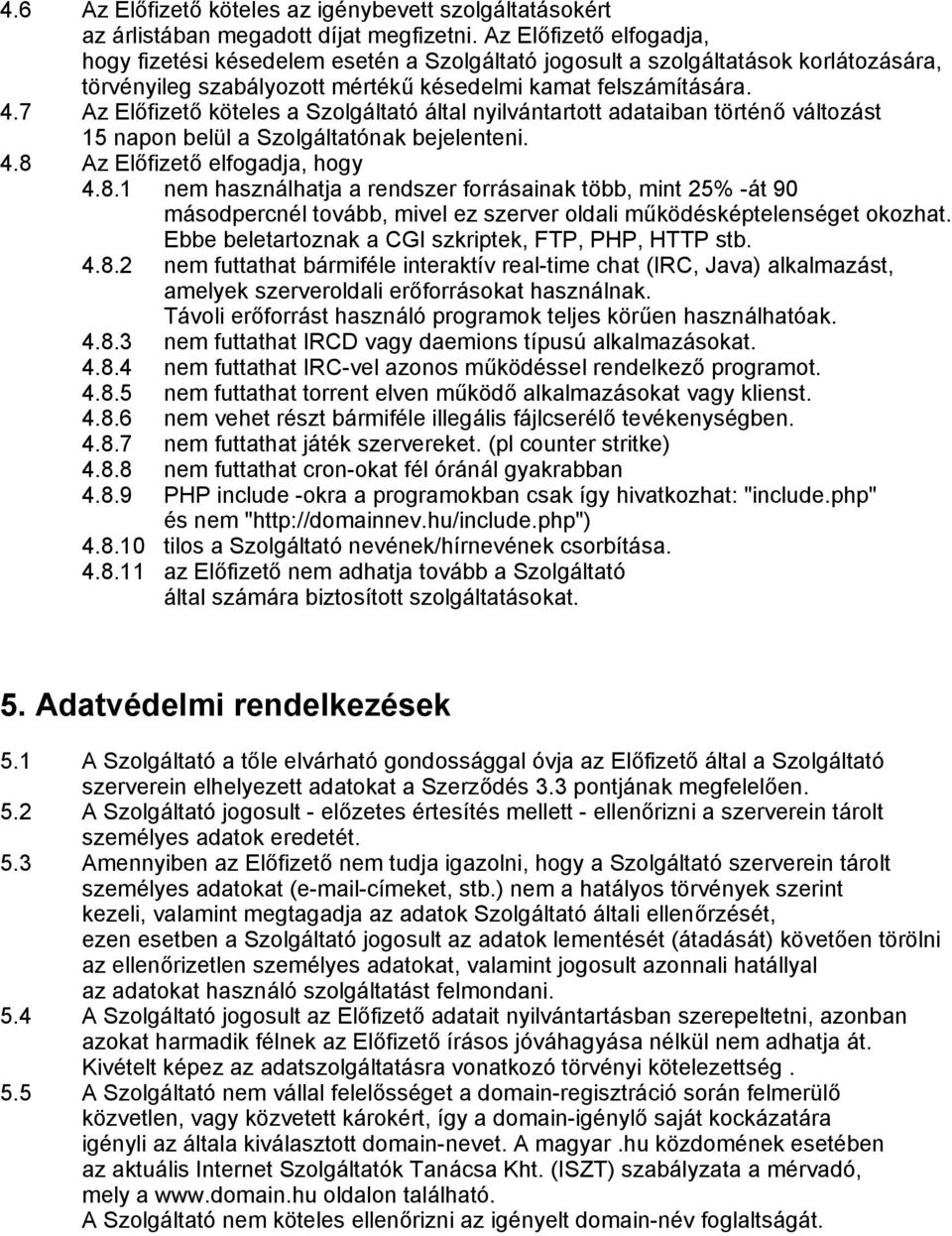 4.6 Az Előfizető köteles az igénybevett szolgáltatásokért az árlistában megadott díjat megfizetni. Az Előfizető elfogadja, hogy fizetési késedelem esetén a Szolgáltató jogosult a szolgáltatások korlátozására, törvényileg szabályozott mértékű késedelmi kamat felszámítására.

4.7 Az Előfizető köteles a Szolgáltató által nyilvántartott adataiban történő változást 15 napon belül a Szolgáltatónak bejelenteni.

4.8 Az Előfizető elfogadja, hogy

4.8.1 nem használhatja a rendszer forrásainak több, mint 25% -át 90 másodpercnél tovább, mivel ez szerver oldali működésképtelenséget okozhat. Ebbe beletartoznak a CGI szkriptek, FTP, PHP, HTTP stb.

4.8.2 nem futtathat bármiféle interaktív real-time chat (IRC, Java) alkalmazást, amelyek szerveroldali erőforrásokat használnak. Távoli erőforrást használó programok teljes körűen használhatóak.

4.8.3 nem futtathat IRCD vagy daemions típusú alkalmazásokat.

4.8.4 nem futtathat IRC-vel azonos működéssel rendelkező programot.

4.8.5 nem futtathat torrent elven működő alkalmazásokat vagy klienst.

4.8.6 nem vehet részt bármiféle illegális fájlcserélő tevékenységben.

4.8.7 nem futtathat játék szervereket. (pl counter stritke)

4.8.8 nem futtathat cron-okat fél óránál gyakrabban

4.8.9 PHP include -okra a programokban csak így hivatkozhat: "include.php" és nem "http://domainnev.hu/include.php")

4.8.10 tilos a Szolgáltató nevének/hírnevének csorbítása.

4.8.11 az Előfizető nem adhatja tovább a Szolgáltató által számára biztosított szolgáltatásokat.

5. Adatvédelmi rendelkezések

5.1 A Szolgáltató a tőle elvárható gondossággal óvja az Előfizető által a Szolgáltató szerverein elhelyezett adatokat a Szerződés 3.3 pontjának megfelelően.

5.2 A Szolgáltató jogosult - előzetes értesítés mellett - ellenőrizni a szerverein tárolt személyes adatok eredetét.

5.3 Amennyiben az Előfizető nem tudja igazolni, hogy a Szolgáltató szerverein tárolt személyes adatokat (e-mail-címeket, stb.) nem a hatályos törvények szerint kezeli, valamint megtagadja az adatok Szolgáltató általi ellenőrzését, ezen esetben a Szolgáltató jogosult az adatok lementését (átadását) követően törölni az ellenőrizetlen személyes adatokat, valamint jogosult azonnali hatállyal az adatokat használó szolgáltatást felmondani.

5.4 A Szolgáltató jogosult az Előfizető adatait nyilvántartásban szerepeltetni, azonban azokat harmadik félnek az Előfizető írásos jóváhagyása nélkül nem adhatja át. Kivételt képez az adatszolgáltatásra vonatkozó törvényi kötelezettség .

5.5 A Szolgáltató nem vállal felelősséget a domain-regisztráció során felmerülő közvetlen, vagy közvetett károkért, így a domain-igénylő saját kockázatára igényli az általa kiválasztott domain-nevet. A magyar .hu közdomének esetében az aktuális Internet Szolgáltatók Tanácsa Kht. (ISZT) szabályzata a mérvadó, mely a www.domain.hu oldalon található.
A Szolgáltató nem köteles ellenőrizni az igényelt domain-név foglaltságát.